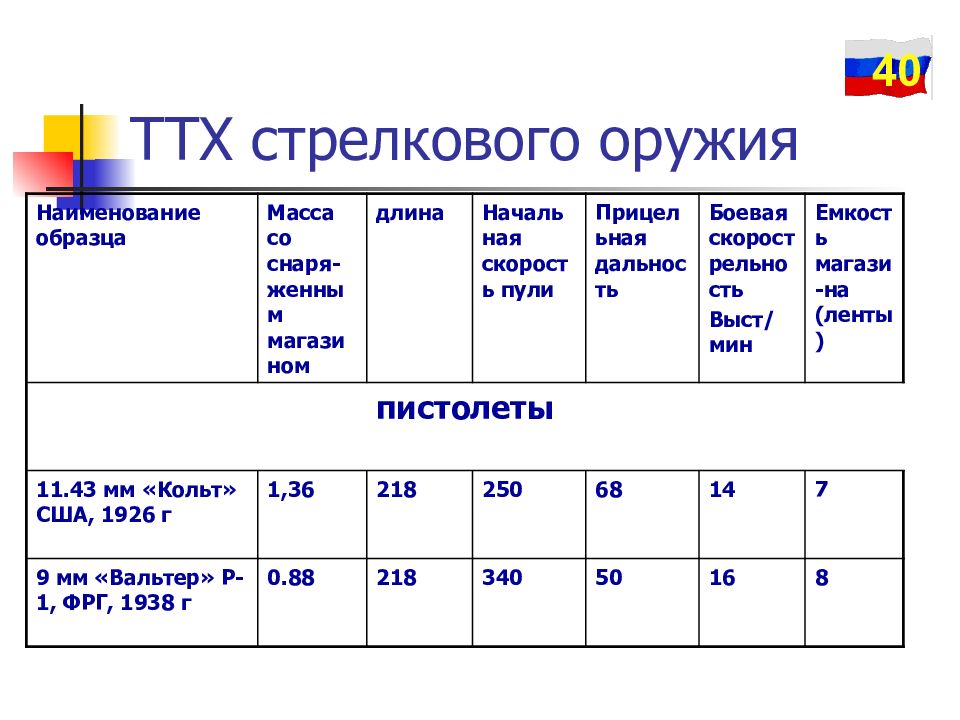 40

ТТХ стрелкового оружия

| Наименование образца | Масса со снаряженным магазином | длина | Начальная скорость пули | Прицельная дальность | Боевая скорострельность Выст/мин | Емкость магази-на (ленты) |
|---|---|---|---|---|---|---|
| пистолеты | | | | | | |
| 11.43 мм «Кольт» США, 1926 г | 1,36 | 218 | 250 | 68 | 14 | 7 |
| 9 мм «Вальтер» Р-1, ФРГ, 1938 г | 0.88 | 218 | 340 | 50 | 16 | 8 |